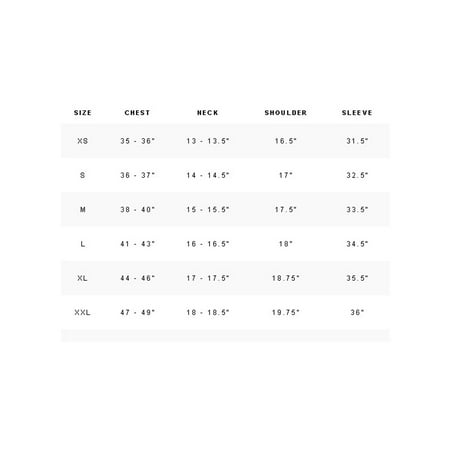 | SIZE | CHEST | NECK | SHOULDER | SLEEVE |
|---|---|---|---|---|
| XS | 35 - 36" | 13 - 13.5" | 16.5" | 31.5" |
| S | 36 - 37" | 14 - 14.5" | 17" | 32.5" |
| M | 38 - 40" | 15 - 15.5" | 17.5" | 33.5" |
| L | 41 - 43" | 16 - 16.5" | 18" | 34.5" |
| XL | 44 - 46" | 17 - 17.5" | 18.75" | 35.5" |
| XXL | 47 - 49" | 18 - 18.5" | 19.75" | 36" |